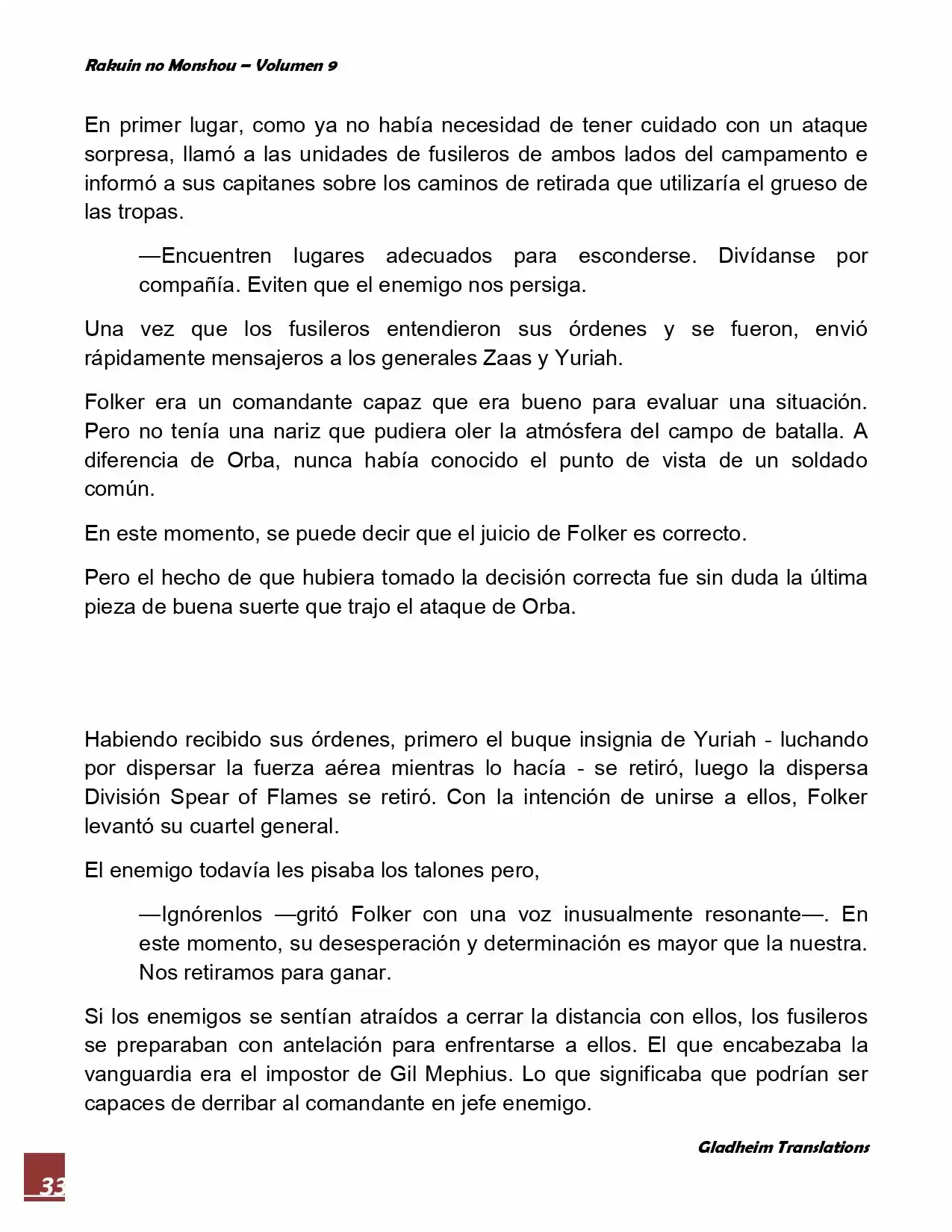 Rakuin no Monshou – Volumen 9

En primer lugar, como ya no había necesidad de tener cuidado con un ataque sorpresa, llamó a las unidades de fusileros de ambos lados del campamento e informó a sus capitanes sobre los caminos de retirada que utilizaría el grueso de las tropas.

—Encuentren lugares adecuados para esconderse. Divídanse por compañía. Eviten que el enemigo nos persiga.

Una vez que los fusileros entendieron sus órdenes y se fueron, envió rápidamente mensajeros a los generales Zaas y Yuriah.

Folker era un comandante capaz que era bueno para evaluar una situación. Pero no tenía una nariz que pudiera oler la atmósfera del campo de batalla. A diferencia de Orba, nunca había conocido el punto de vista de un soldado común.

En este momento, se puede decir que el juicio de Folker es correcto.

Pero el hecho de que hubiera tomado la decisión correcta fue sin duda la última pieza de buena suerte que trajo el ataque de Orba.

Habiendo recibido sus órdenes, primero el buque insignia de Yuriah - luchando por dispersar la fuerza aérea mientras lo hacía - se retiró, luego la dispersa División Spear of Flames se retiró. Con la intención de unirse a ellos, Folker levantó su cuartel general.

El enemigo todavía les pisaba los talones pero,

—Ignórenlos —gritó Folker con una voz inusualmente resonante—. En este momento, su desesperación y determinación es mayor que la nuestra. Nos retiramos para ganar.

Si los enemigos se sentían atraídos a cerrar la distancia con ellos, los fusileros se preparaban con antelación para enfrentarse a ellos. El que encabezaba la vanguardia era el impostor de Gil Mephius. Lo que significaba que podrían ser capaces de derribar al comandante en jefe enemigo.

Gladheim Translations

33